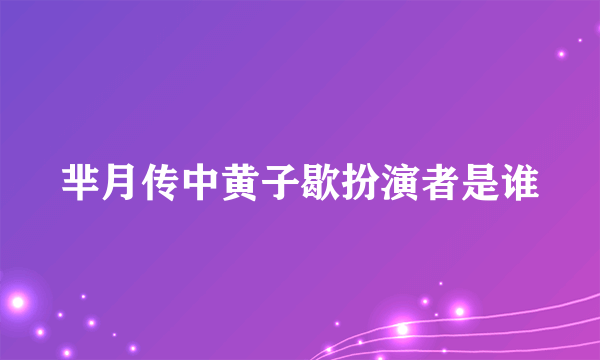 芈月传中黄子歇扮演者是谁